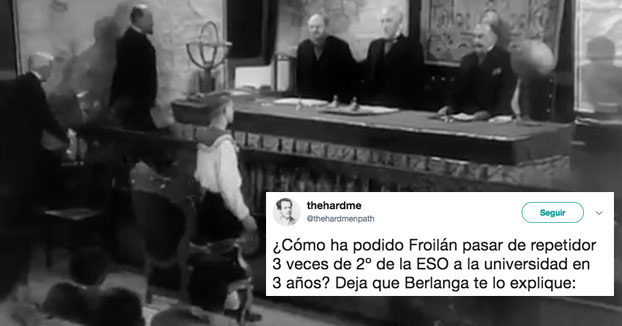 thehardme
@thehardmenpath
Seguir

¿Cómo ha podido Froilán pasar de repetidor 3 veces de 2º de la ESO a la universidad en 3 años? Deja que Berlanga te lo explique: